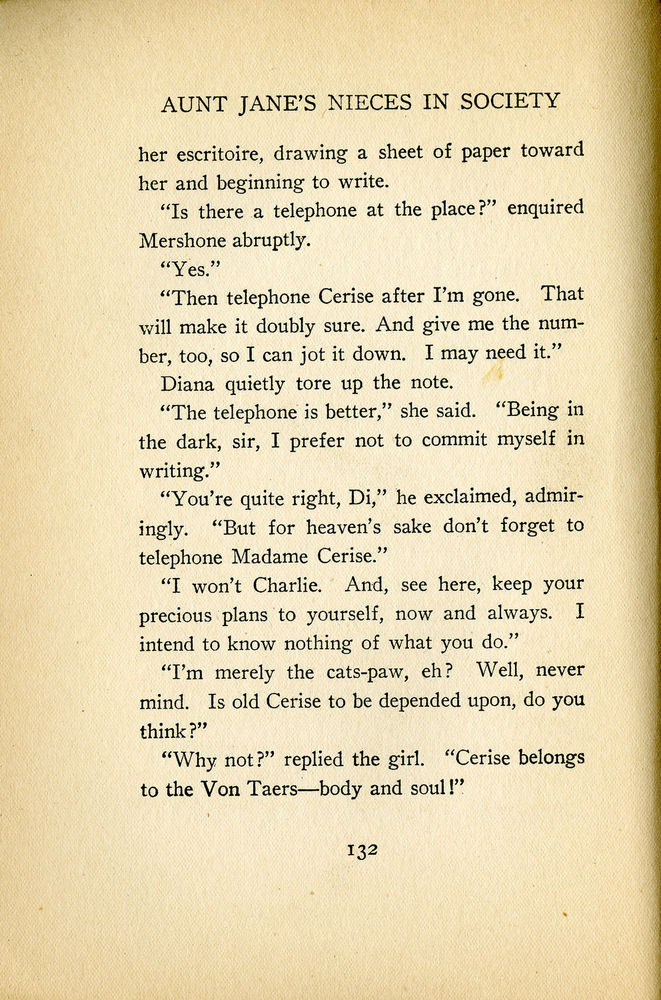 AUNT JANE'S NIECES IN SOCIETY

her escritoire, drawing a sheet of paper toward her and beginning to write.

"Is there a telephone at the place?" enquired Mershone abruptly.

"Yes."

"Then telephone Cerise after I'm gone. That will make it doubly sure. And give me the number, too, so I can jot it down. I may need it."

Diana quietly tore up the note.

"The telephone is better," she said. "Being in the dark, sir, I prefer not to commit myself in writing."

"You're quite right, Di," he exclaimed, admiringly. "But for heaven's sake don't forget to telephone Madame Cerise."

"I won't Charlie. And, see here, keep your precious plans to yourself, now and always. I intend to know nothing of what you do."

"I'm merely the cats-paw, eh? Well, never mind. Is old Cerise to be depended upon, do you think?"

"Why not?" replied the girl. "Cerise belongs to the Von Taers—body and soul!"

132